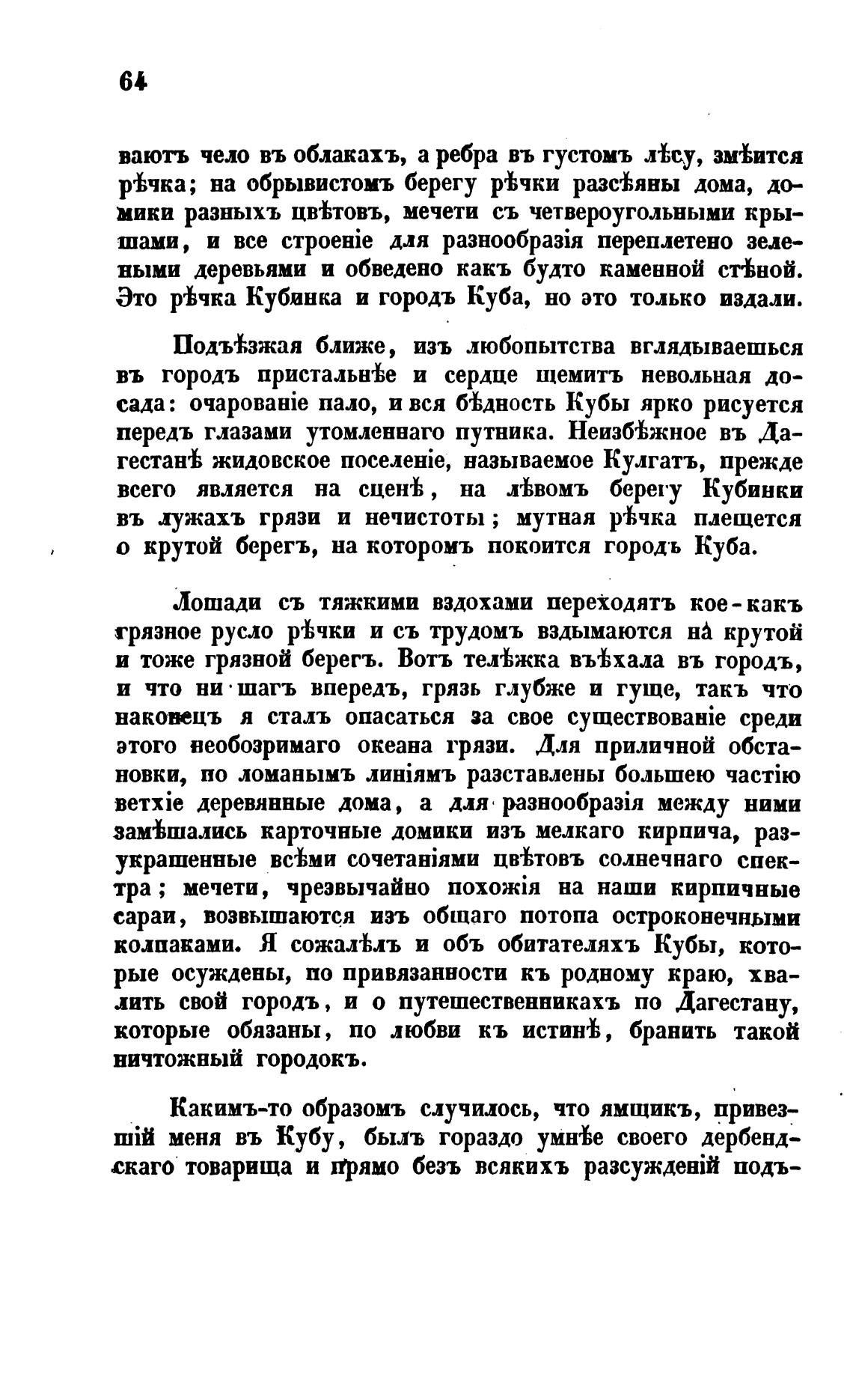 64

ваютъ чело въ облакахъ, а ребра въ густомъ лѣсу, змѣится рѣчка; на обрывистомъ берегу рѣчки разсѣяны дома, домики разныхъ цвѣтовъ, мечети съ четвероугольными крышами, и все строеніе для разнообразія переплетено зелеными деревьями и обведено какъ будто каменной стѣной. Это рѣчка Кубинка и городъ Куба, но это только издали.

Подъѣзжая ближе, изъ любопытства вглядываешься въ городъ пристальнѣе и сердце щемитъ невольная досада: очарованіе пало, и вся бѣдность Кубы ярко рисуется передъ глазами утомленнаго путника. Неизбѣжное въ Дагестанѣ жидовское поселеніе, называемое Кулгатъ, прежде всего является на сценѣ, на лѣвомъ берегу Кубинки въ лужахъ грязи и нечистоты; мутная рѣчка плещется о крутой берегъ, на которомъ покоится городъ Куба.

Лошади съ тяжкими вздохами переходятъ кое-какъ грязное русло рѣчки и съ трудомъ вздымаются на крутой и тоже грязной берегъ. Вотъ телѣжка въѣхала въ городъ, и что ни шагъ впередъ, грязь глубже и гуще, такъ что наконецъ я сталъ опасаться за свое существованіе среди этого необозримаго океана грязи. Для приличной обстановки, по ломанымъ линіямъ разставлены большею частію ветхіе деревянные дома, а для разнообразія между ними замѣшались карточные домики изъ мелкаго кирпича, разукрашенные всѣми сочетаніями цвѣтовъ солнечнаго спектра; мечети, чрезвычайно похожія на наши кирпичные сараи, возвышаются изъ общаго потопа остроконечными колпаками. Я сожалѣлъ и объ обитателяхъ Кубы, которые осуждены, по привязанности къ родному краю, хвалить свой городъ, и о путешественникахъ по Дагестану, которые обязаны, по любви къ истинѣ, бранить такой ничтожный городокъ.

Какимъ-то образомъ случилось, что ямщикъ, привезшій меня въ Кубу, былъ гораздо умнѣе своего дербендскаго товарища и прямо безъ всякихъ разсужденій подъ-